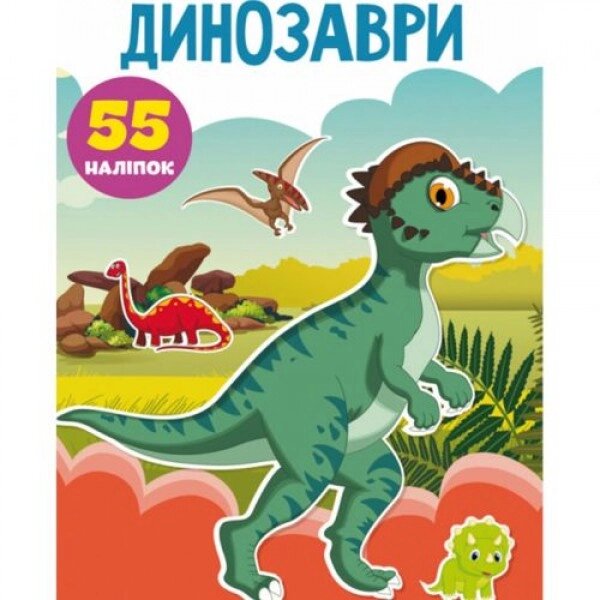 ДИНОЗАВРИ

55
НАЛІПОК